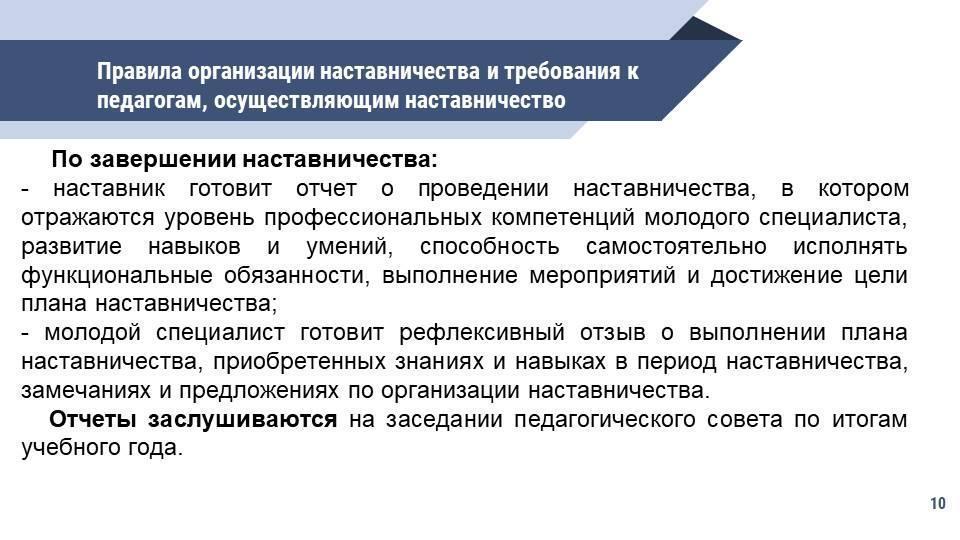 Правила организации наставничества и требования к педагогам, осуществляющим наставничество

По завершении наставничества:
- наставник готовит отчет о проведении наставничества, в котором отражаются уровень профессиональных компетенций молодого специалиста, развитие навыков и умений, способность самостоятельно исполнять функциональные обязанности, выполнение мероприятий и достижение цели плана наставничества;
- молодой специалист готовит рефлексивный отзыв о выполнении плана наставничества, приобретенных знаниях и навыках в период наставничества, замечаниях и предложениях по организации наставничества.

Отчеты заслушиваются на заседании педагогического совета по итогам учебного года.

10